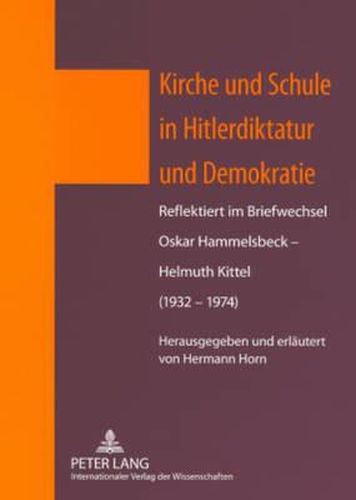 Kirche und Schule in Hitlerdiktatur und Demokratie

Reflektiert im Briefwechsel Oskar Hammelsbeck – Helmuth Kittel (1932 – 1974)

Herausgegeben und erläutert von Hermann Horn

PETER LANG
Internationaler Verlag der Wissenschaften